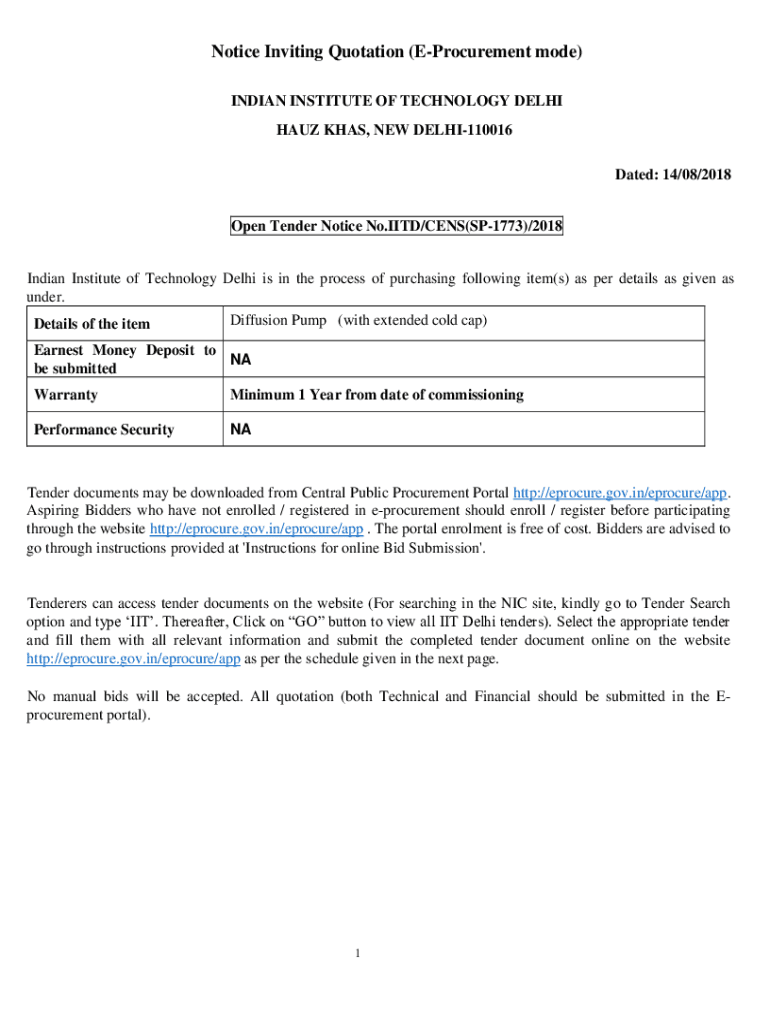 Notice Inviting Quotation (E-Procurement mode)

INDIAN INSTITUTE OF TECHNOLOGY DELHI

HAUZ KHAS, NEW DELHI-110016

Dated: 14/08/2018

Open Tender Notice No.IITD/CENS(SP-1773)/2018

Indian Institute of Technology Delhi is in the process of purchasing following item(s) as per details as given as under.

| Details of the item | Diffusion Pump (with extended cold cap) |
|---|---|
| Earnest Money Deposit to be submitted | NA |
| Warranty | Minimum 1 Year from date of commissioning |
| Performance Security | NA |

Tender documents may be downloaded from Central Public Procurement Portal http://eprocure.gov.in/eprocure/app. Aspiring Bidders who have not enrolled / registered in e-procurement should enroll / register before participating through the website http://eprocure.gov.in/eprocure/app . The portal enrolment is free of cost. Bidders are advised to go through instructions provided at 'Instructions for online Bid Submission'.

Tenderers can access tender documents on the website (For searching in the NIC site, kindly go to Tender Search option and type 'IIT'. Thereafter, Click on "GO" button to view all IIT Delhi tenders). Select the appropriate tender and fill them with all relevant information and submit the completed tender document online on the website http://eprocure.gov.in/eprocure/app as per the schedule given in the next page.

No manual bids will be accepted. All quotation (both Technical and Financial should be submitted in the E-procurement portal).

1